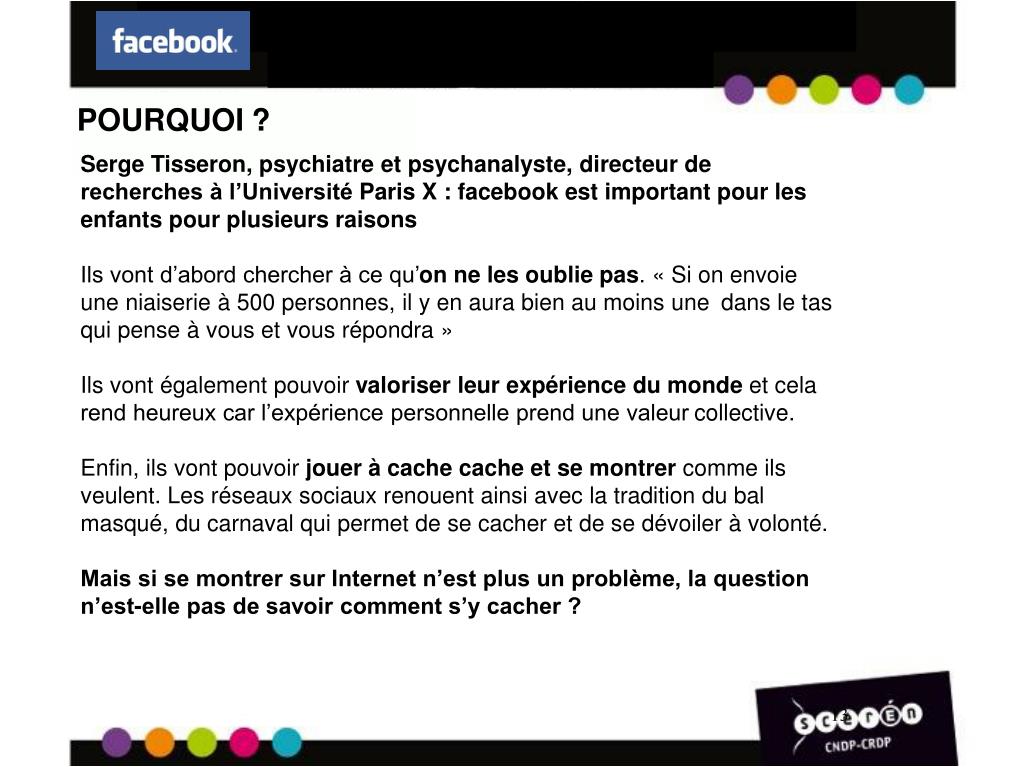 facebook.

POURQUOI ?

Serge Tisseron, psychiatre et psychanalyste, directeur de recherches à l'Université Paris X : facebook est important pour les enfants pour plusieurs raisons

Ils vont d'abord chercher à ce qu'on ne les oublie pas. « Si on envoie une niaiserie à 500 personnes, il y en aura bien au moins une dans le tas qui pense à vous et vous répondra »

Ils vont également pouvoir valoriser leur expérience du monde et cela rend heureux car l'expérience personnelle prend une valeur collective.

Enfin, ils vont pouvoir jouer à cache cache et se montrer comme ils veulent. Les réseaux sociaux renouent ainsi avec la tradition du bal masqué, du carnaval qui permet de se cacher et de se dévoiler à volonté.

Mais si se montrer sur Internet n'est plus un problème, la question n'est-elle pas de savoir comment s'y cacher ?

SCÉRÉN
CNDP-CRDP